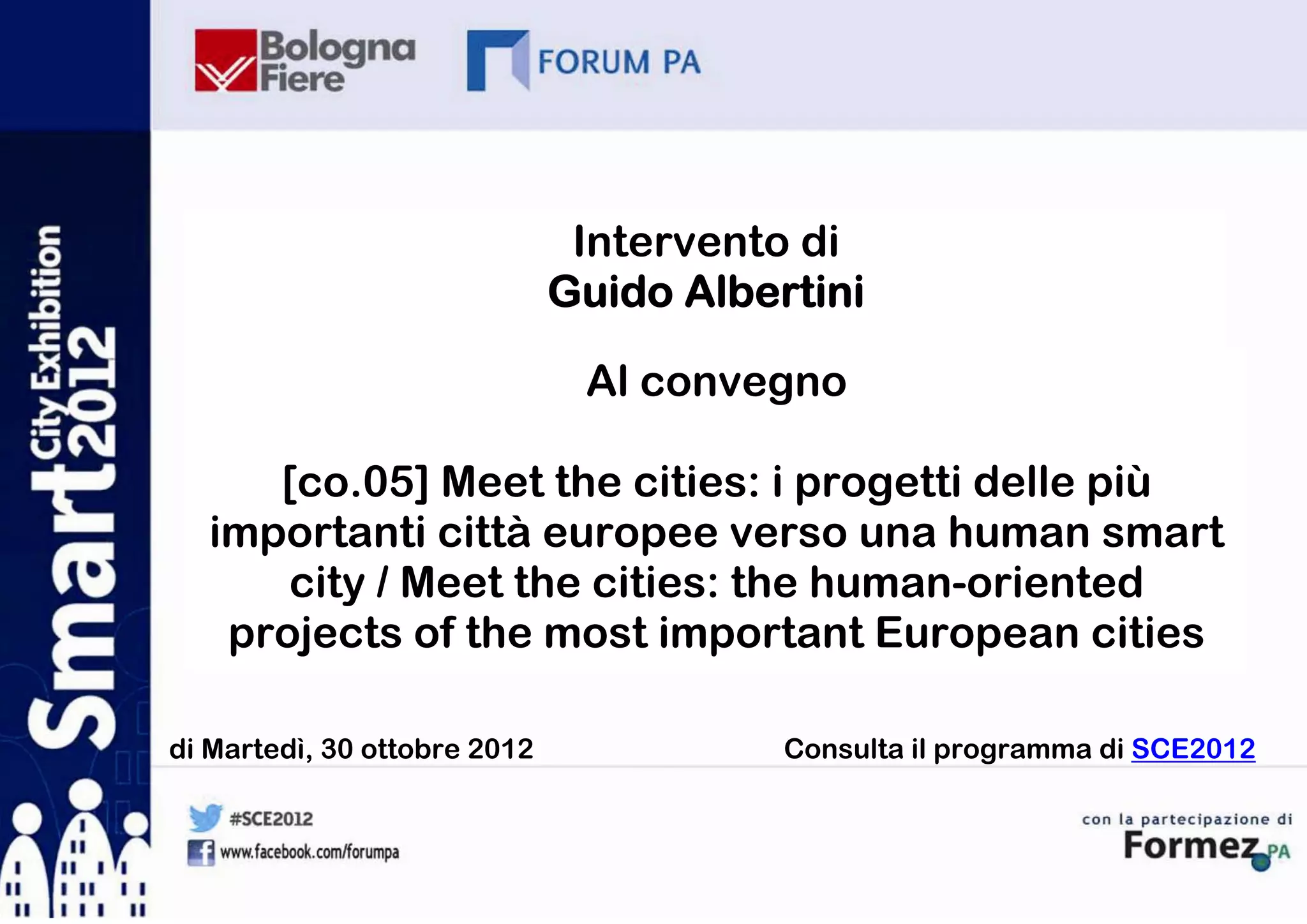 Smart City Exhibition 2012

Bologna Fiere

FORUM PA

Intervento di
Guido Albertini

Al convegno

[co.05] Meet the cities: i progetti delle più importanti città europee verso una human smart city / Meet the cities: the human-oriented projects of the most important European cities

di Martedì, 30 ottobre 2012

Consulta il programma di SCE2012

#SCE2012
www.facebook.com/forumpa

con la partecipazione di
Formez PA